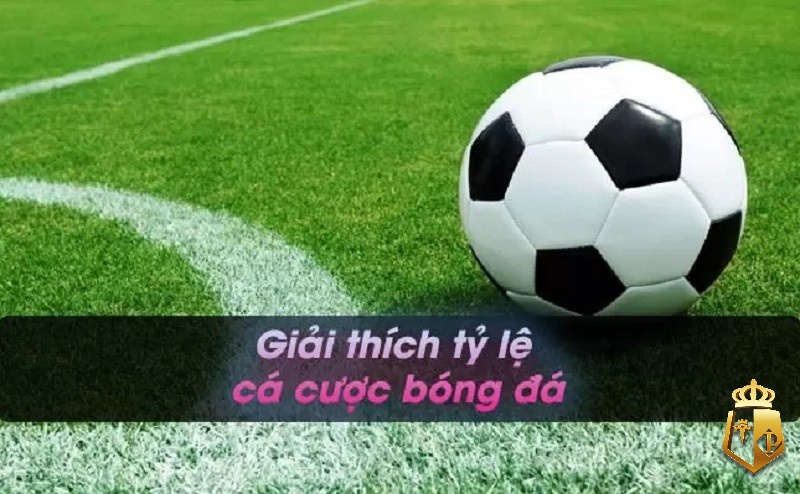 Giải thích tỷ lệ
cá cược bóng đá